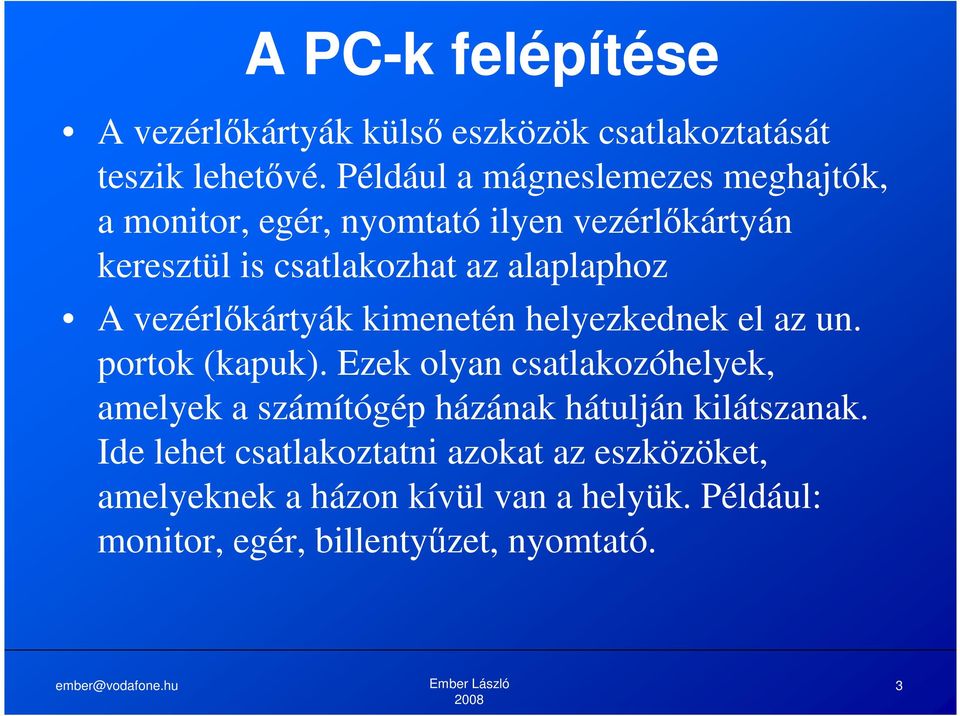 A PC-k felépítése

• A vezérlőkártyák külső eszközök csatlakoztatását teszik lehetővé. Például a mágneslemezes meghajtók, a monitor, egér, nyomtató ilyen vezérlőkártyán keresztül is csatlakozhat az alaplaphoz

• A vezérlőkártyák kimenetén helyezkednek el az un. portok (kapuk). Ezek olyan csatlakozóhelyek, amelyek a számítógép házának hátulján kilátszanak. Ide lehet csatlakoztatni azokat az eszközöket, amelyeknek a házon kívül van a helyük. Például: monitor, egér, billentyűzet, nyomtató.

ember@vodafone.hu

Ember László
2008

3